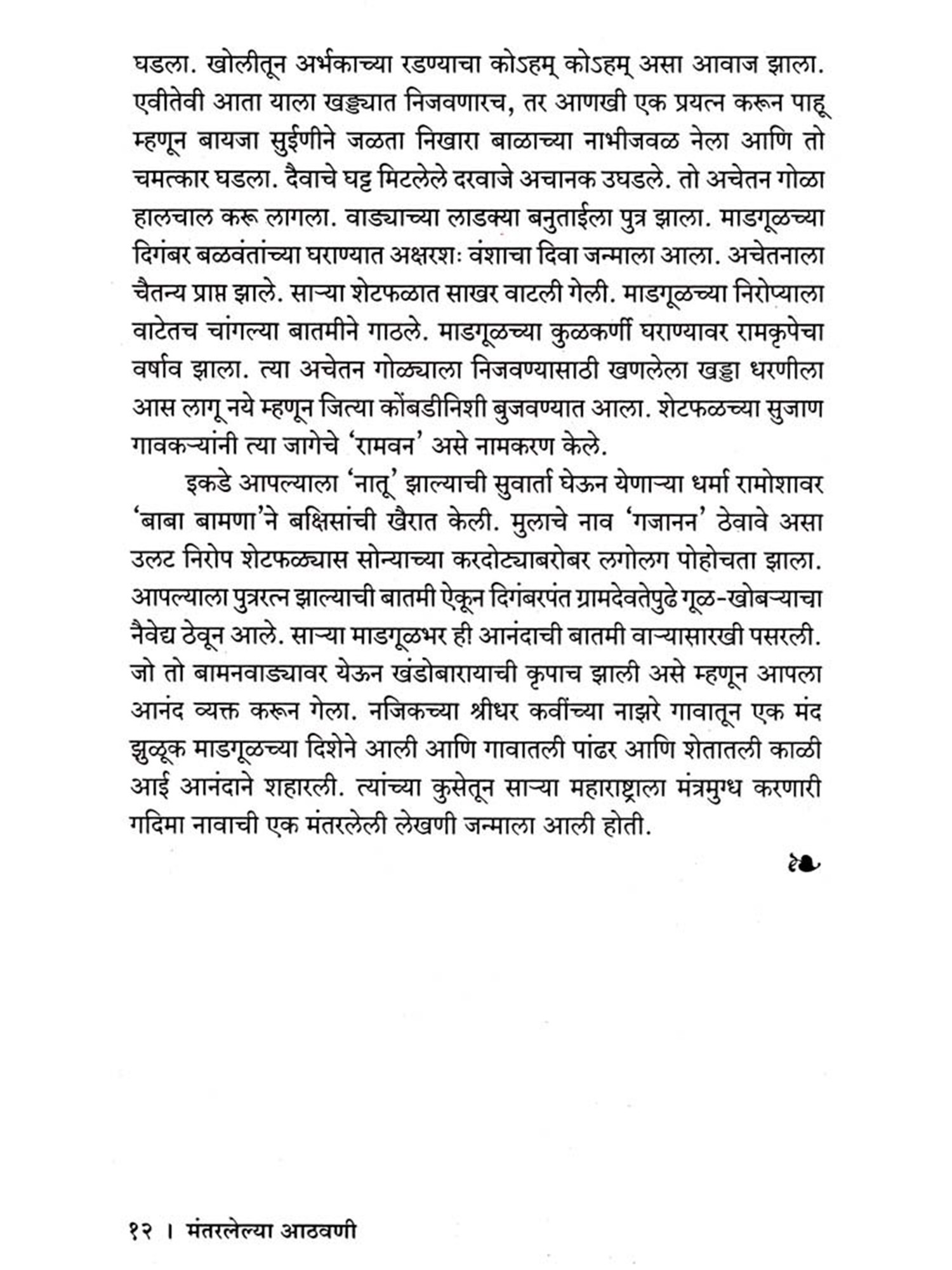 घडला. खोलीतून अर्भकाच्या रडण्याचा कोऽहम् कोऽहम् असा आवाज झाला. एवीतेवी आता याला खड्ड्यात निजवणारच, तर आणखी एक प्रयत्न करून पाहू म्हणून बायजा सुईणीने जळता निखारा बाळाच्या नाभीजवळ नेला आणि तो चमत्कार घडला. दैवाचे घट्ट मिटलेले दरवाजे अचानक उघडले. तो अचेतन गोळा हालचाल करू लागला. वाड्याच्या लाडक्या बनुताईला पुत्र झाला. माडगूळच्या दिगंबर बळवंतांच्या घराण्यात अक्षरशः वंशाचा दिवा जन्माला आला. अचेतनाला चैतन्य प्राप्त झाले. साऱ्या शेटफळात साखर वाटली गेली. माडगूळच्या निरोप्याला वाटेतच चांगल्या बातमीने गाठले. माडगूळच्या कुळकर्णी घराण्यावर रामकृपेचा वर्षाव झाला. त्या अचेतन गोळ्याला निजवण्यासाठी खणलेला खड्डा धरणीला आस लागू नये म्हणून जित्या कोंबडीनिशी बुजवण्यात आला. शेटफळच्या सुजाण गावकऱ्यांनी त्या जागेचे 'रामवन' असे नामकरण केले.

इकडे आपल्याला 'नातू' झाल्याची सुवार्ता घेऊन येणाऱ्या धर्मा रामोशावर 'बाबा बामणा'ने बक्षिसांची खैरात केली. मुलाचे नाव 'गजानन' ठेवावे असा उलट निरोप शेटफळ्यास सोन्याच्या करदोट्याबरोबर लगोलग पोहोचता झाला. आपल्याला पुत्ररत्न झाल्याची बातमी ऐकून दिगंबरपंत ग्रामदेवतेपुढे गूळ-खोबऱ्याचा नैवेद्य ठेवून आले. साऱ्या माडगूळभर ही आनंदाची बातमी वाऱ्यासारखी पसरली. जो तो बामनवाड्यावर येऊन खंडोबारायाची कृपाच झाली असे म्हणून आपला आनंद व्यक्त करून गेला. नजिकच्या श्रीधर कवींच्या नाझरे गावातून एक मंद झुळूक माडगूळच्या दिशेने आली आणि गावातली पांढर आणि शेतातली काळी आई आनंदाने शहारली. त्यांच्या कुसेतून साऱ्या महाराष्ट्राला मंत्रमुग्ध करणारी गदिमा नावाची एक मंतरलेली लेखणी जन्माला आली होती.

१२ । मंतरलेल्या आठवणी